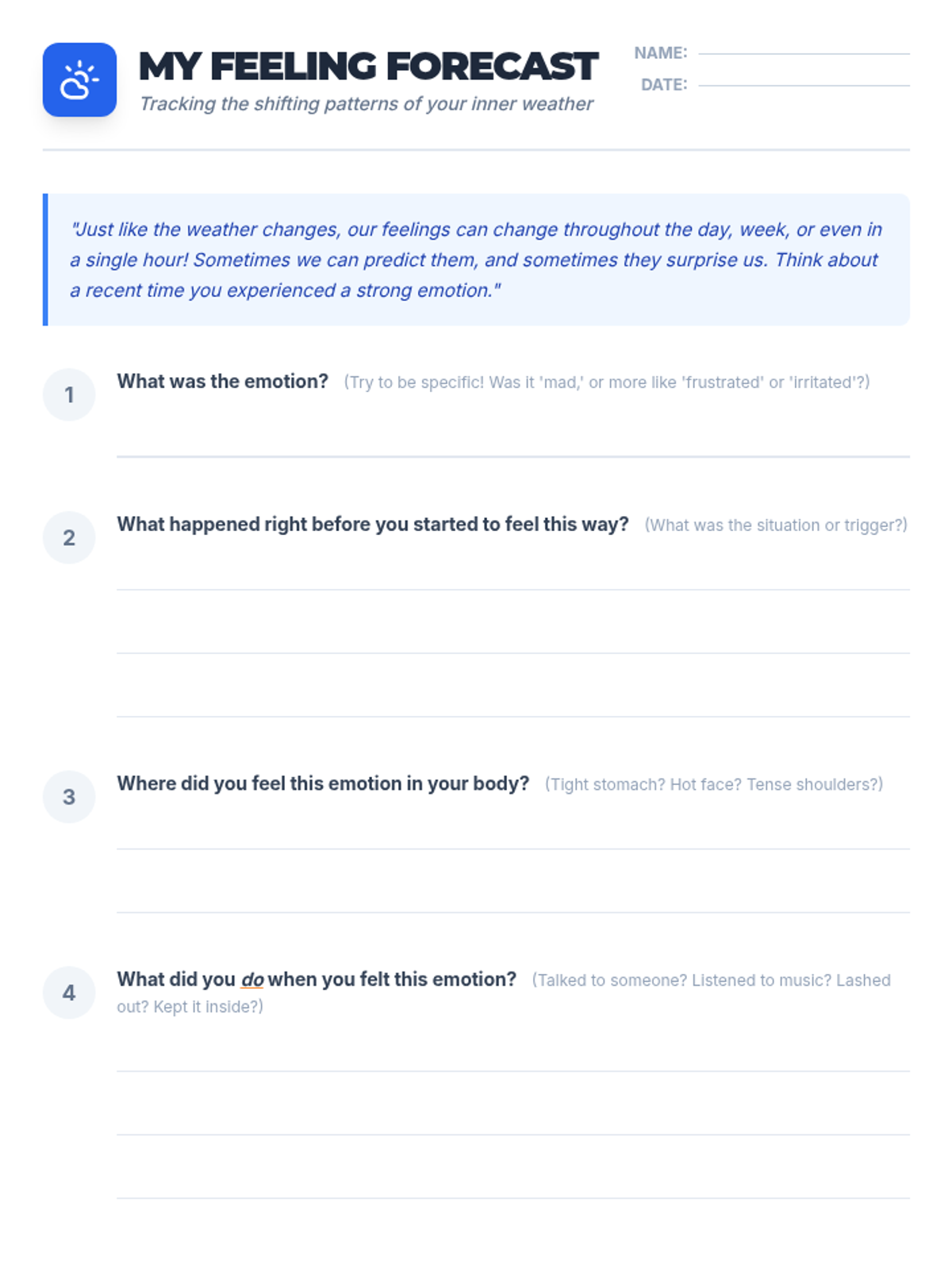 MY FEELING FORECAST
Tracking the shifting patterns of your inner weather

NAME:
DATE:

"Just like the weather changes, our feelings can change throughout the day, week, or even in a single hour! Sometimes we can predict them, and sometimes they surprise us. Think about a recent time you experienced a strong emotion."

1 What was the emotion? (Try to be specific! Was it 'mad,' or more like 'frustrated' or 'irritated'?)

2 What happened right before you started to feel this way? (What was the situation or trigger?)

3 Where did you feel this emotion in your body? (Tight stomach? Hot face? Tense shoulders?)

4 What did you do when you felt this emotion? (Talked to someone? Listened to music? Lashed out? Kept it inside?)